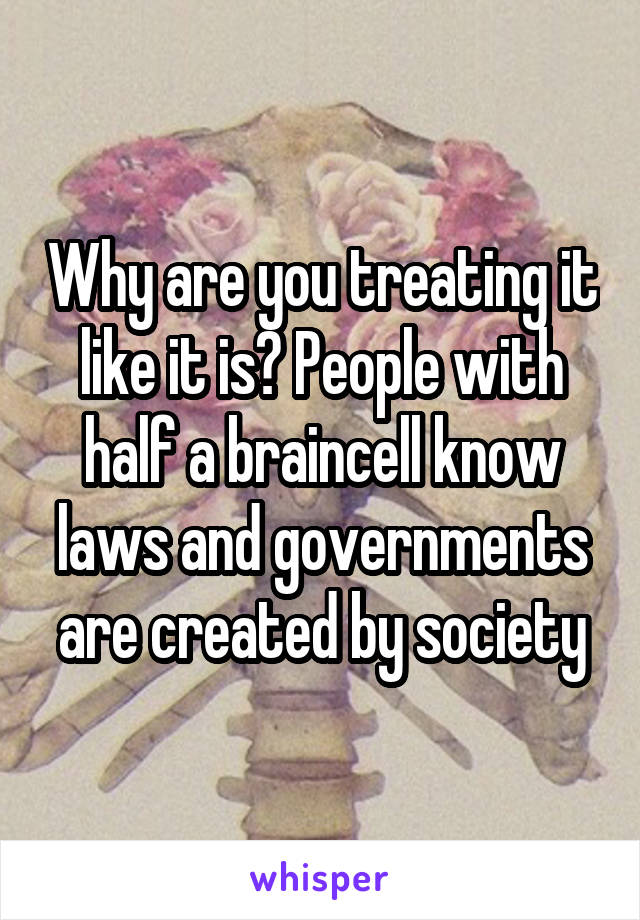 Why are you treating it like it is? People with half a braincell know laws and governments are created by society

whisper